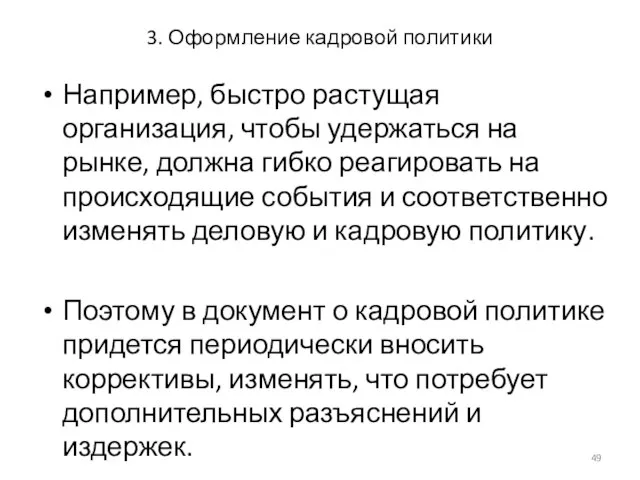 3. Оформление кадровой политики

• Например, быстро растущая организация, чтобы удержаться на рынке, должна гибко реагировать на происходящие события и соответственно изменять деловую и кадровую политику.

• Поэтому в документ о кадровой политике придется периодически вносить коррективы, изменять, что потребует дополнительных разъяснений и издержек.

49